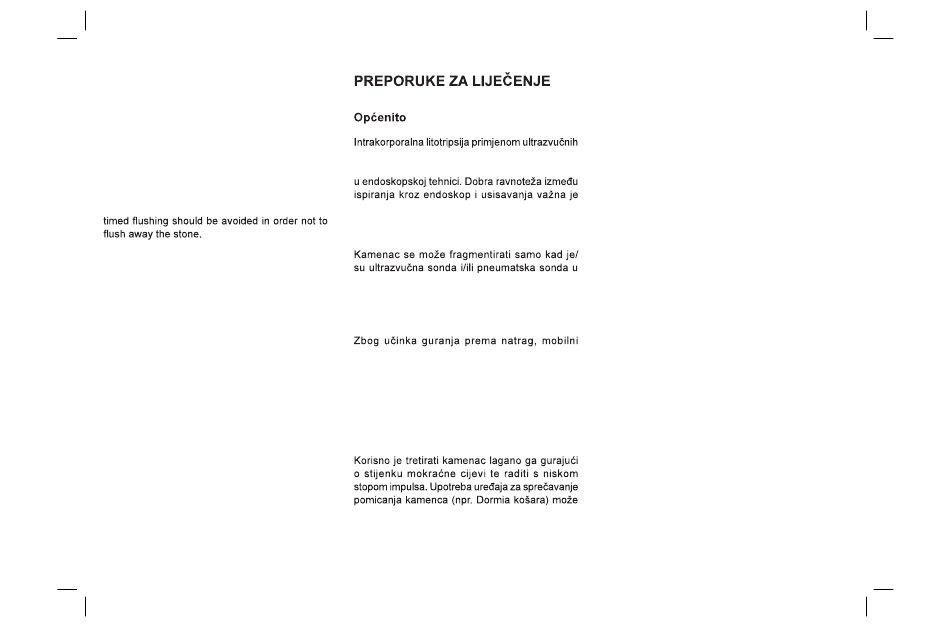 timed flushing should be avoided in order not to flush away the stone.

PREPORUKE ZA LIJEČENJE

Općenito

Intrakorporalna litotripsija primjenom ultrazvučnih

u endoskopskoj tehnici. Dobra ravnoteža između ispiranja kroz endoskop i usisavanja važna je

Kamenac se može fragmentirati samo kad je/su ultrazvučna sonda i/ili pneumatska sonda u

Zbog učinka guranja prema natrag, mobilni

Korisno je tretirati kamenac lagano ga gurajući o stijenku mokraćne cijevi te raditi s niskom stopom impulsa. Upotreba uređaja za sprečavanje pomicanja kamenca (npr. Dormia košara) može